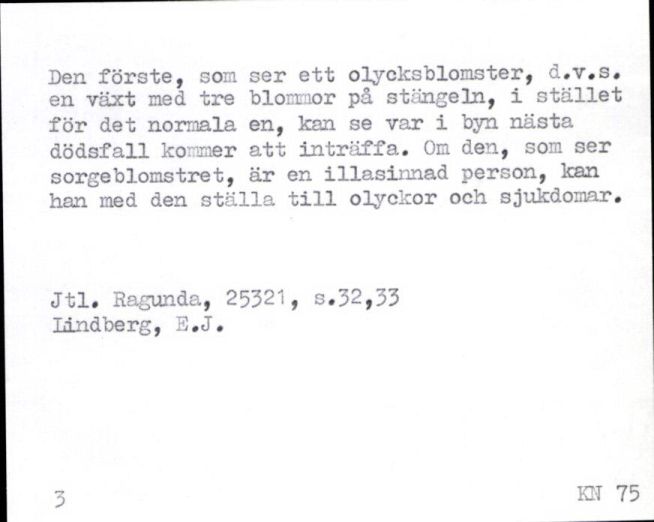 Den förste, som ser ett olycksblomster, d.v.s. en växt med tre blommor på stängeln, i stället för det normala en, kan se var i byn nästa dödsfall kommer att inträffa. Om den, som ser sorgeblomstret, är en illasinnad person, kan han med den ställa till olyckor och sjukdomar.

Jtl. Ragunda, 25321, s.32,33
Lindberg, E.J.

3

KN 75